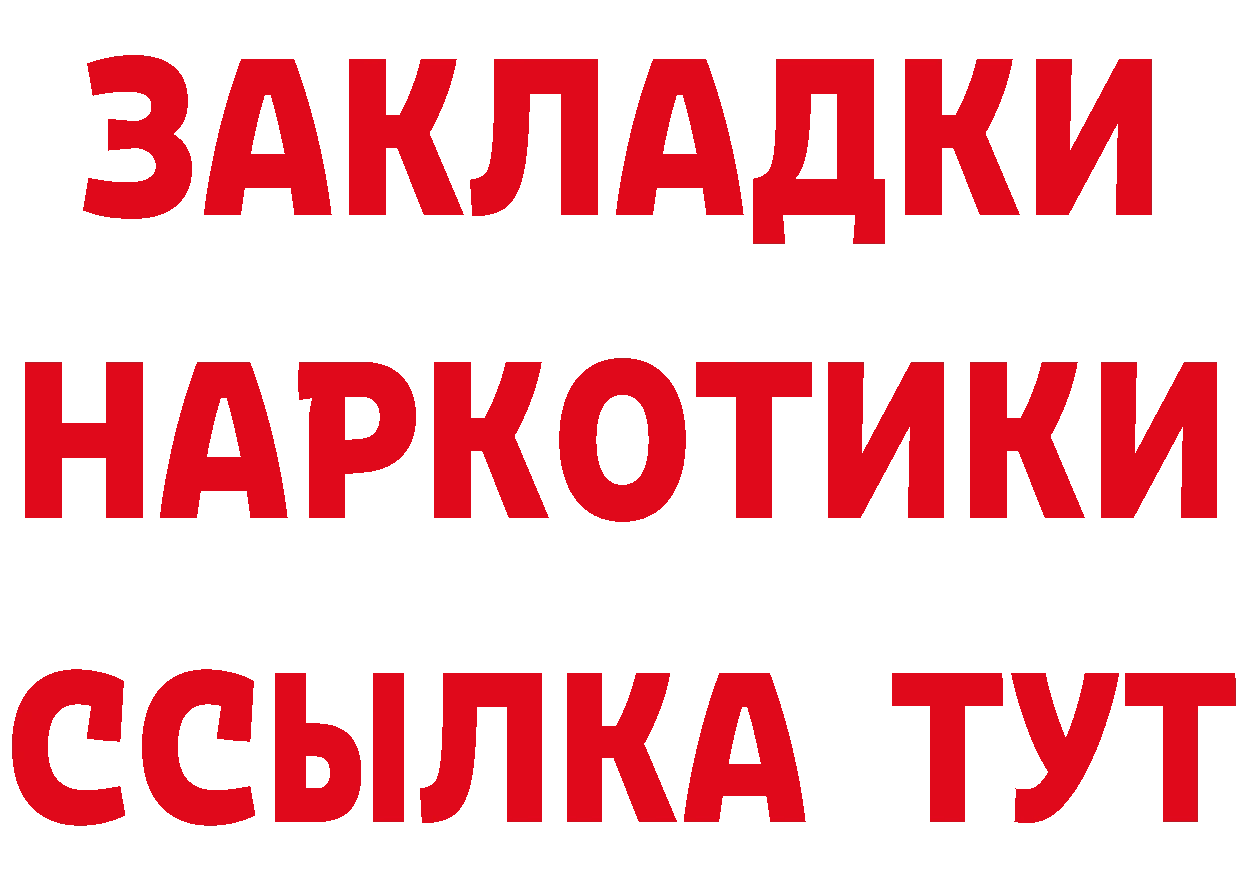 ЗАКЛАДКИ НАРКОТИКИ ССЫЛКА ТУТ